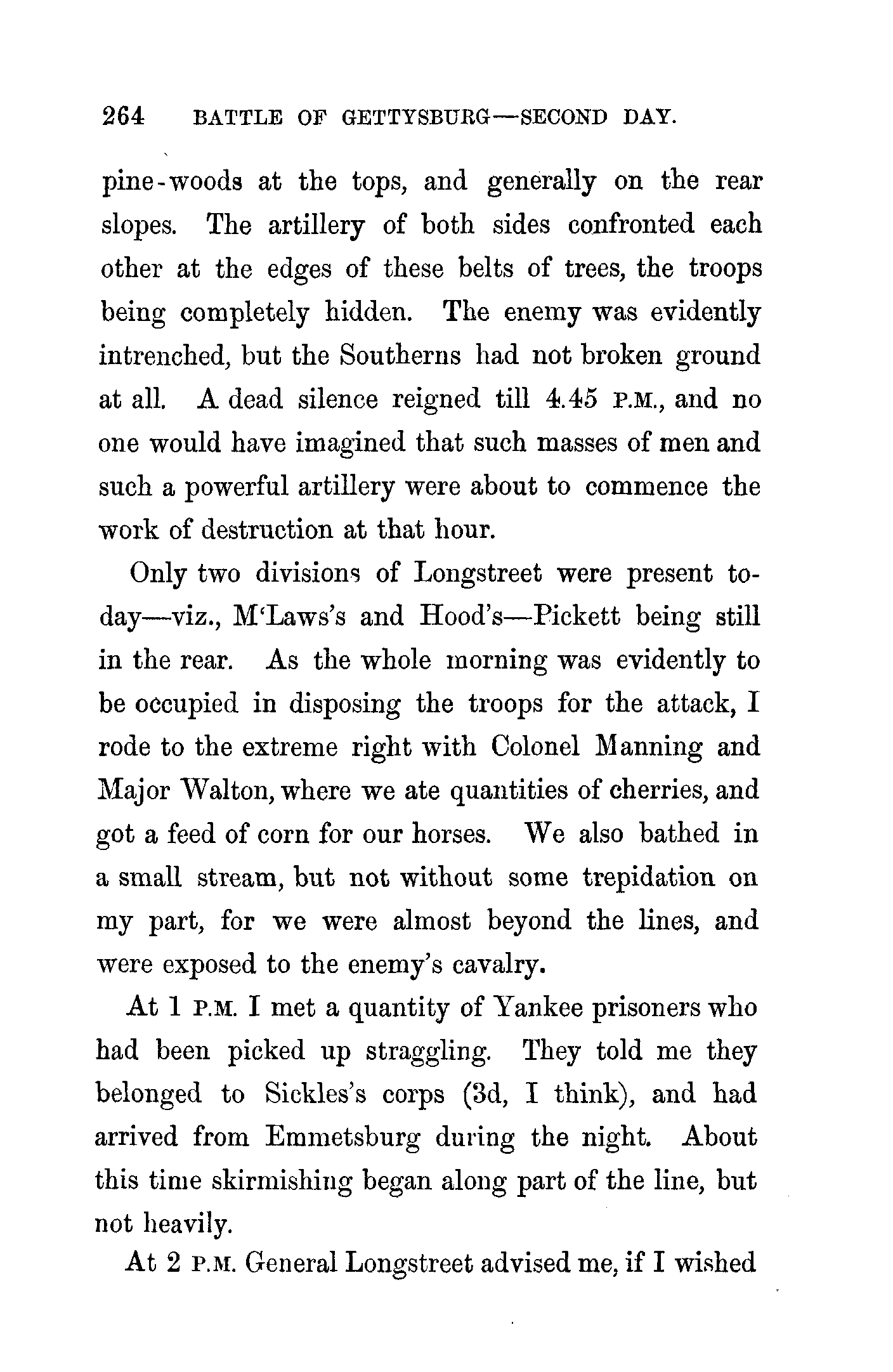 264 BATTLE OF GETTYSBURG—SECOND DAY.

pine-woods at the tops, and generally on the rear slopes. The artillery of both sides confronted each other at the edges of these belts of trees, the troops being completely hidden. The enemy was evidently intrenched, but the Southerns had not broken ground at all. A dead silence reigned till 4.45 P.M., and no one would have imagined that such masses of men and such a powerful artillery were about to commence the work of destruction at that hour.

Only two divisions of Longstreet were present to-day—viz., M'Laws's and Hood's—Pickett being still in the rear. As the whole morning was evidently to be occupied in disposing the troops for the attack, I rode to the extreme right with Colonel Manning and Major Walton, where we ate quantities of cherries, and got a feed of corn for our horses. We also bathed in a small stream, but not without some trepidation on my part, for we were almost beyond the lines, and were exposed to the enemy's cavalry.

At 1 P.M. I met a quantity of Yankee prisoners who had been picked up straggling. They told me they belonged to Sickles's corps (3d, I think), and had arrived from Emmetsburg during the night. About this time skirmishing began along part of the line, but not heavily.

At 2 P.M. General Longstreet advised me, if I wished